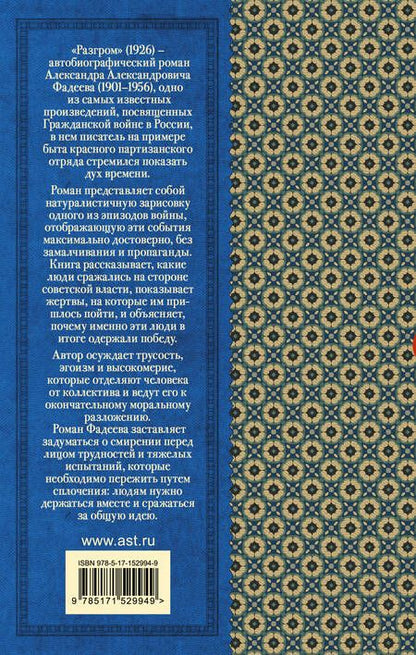 «Разгром» (1926) – автобиографический роман Александра Александровича Фадеева (1901–1956), одно из самых известных произведений, посвященных Гражданской войне в России, в нем писатель на примере быта красного партизанского отряда стремился показать дух времени.

Роман представляет собой натуралистичную зарисовку одного из эпизодов войны, отображающую эти события максимально достоверно, без замалчивания и пропаганды. Книга рассказывает, какие люди сражались на стороне советской власти, показывает жертвы, на которые им пришлось пойти, и объясняет, почему именно эти люди в итоге одержали победу.

Автор осуждает трусость, эгоизм и высокомерие, которые отделяют человека от коллектива и ведут его к окончательному моральному разложению.
Роман Фадеева заставляет задуматься о смирении перед лицом трудностей и тяжелых испытаний, которые необходимо пережить путем сплочения: людям нужно держаться вместе и сражаться за общую идею.

www.ast.ru

ISBN 978-5-17-152994-9

9 785171 529949 >